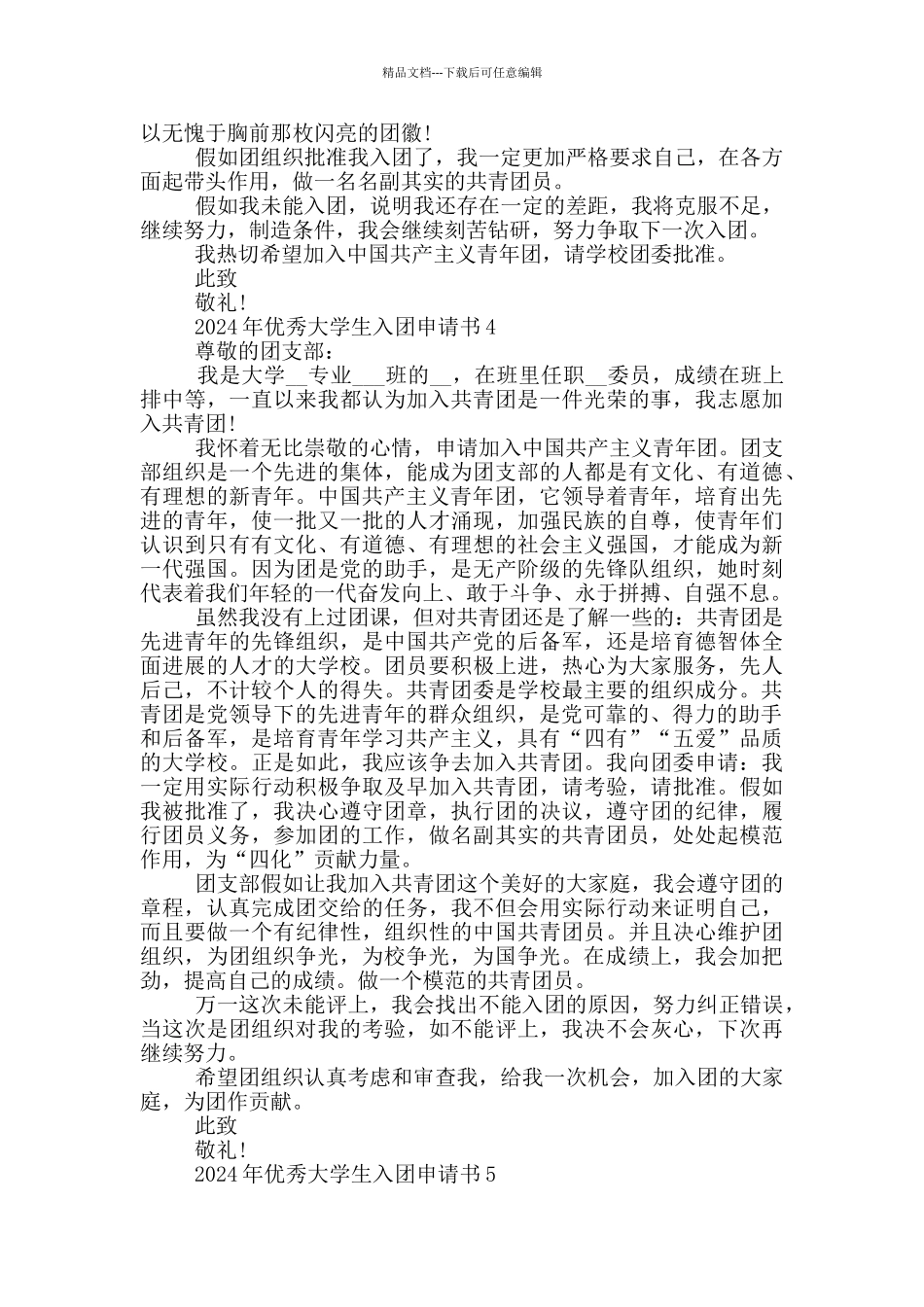 精品文档---下载后可任意编辑

以无愧于胸前那枚闪亮的团徽！

假如团组织批准我入团了，我一定更加严格要求自己，在各方面起带头作用，做一名名副其实的共青团员。

假如我未能入团，说明我还存在一定的差距，我将克服不足，继续努力，制造条件，我会继续刻苦钻研，努力争取下一次入团。

我热切希望加入中国共产主义青年团，请学校团委批准。

此致

敬礼！

2024年优秀大学生入团申请书4

尊敬的团支部：

我是大学__专业___班的__，在班里任职__委员，成绩在班上排中等，一直以来我都认为加入共青团是一件光荣的事，我志愿加入共青团！

我怀着无比崇敬的心情，申请加入中国共产主义青年团。团支部组织是一个先进的集体，能成为团支部的人都是有文化、有道德、有理想的新青年。中国共产主义青年团，它领导着青年，培育出先进的青年，使一批又一批的人才涌现，加强民族的自尊，使青年们认识到只有有文化、有道德、有理想的社会主义强国，才能成为新一代强国。因为团是党的助手，是无产阶级的先锋队组织，她时刻代表着我们年轻的一代奋发向上、敢于斗争、永于拼搏、自强不息。

虽然我没有上过团课，但对共青团还是了解一些的：共青团是先进青年的先锋组织，是中国共产党的后备军，还是培育德智体全面进展的人才的大学校。团员要积极上进，热心为大家服务，先人后己，不计较个人的得失。共青团委是学校最主要的组织成分。共青团是党领导下的先进青年的群众组织，是党可靠的、得力的助手和后备军，是培育青年学习共产主义，具有“四有”“五爱”品质的大学校。正是如此，我应该争去加入共青团。我向团委申请：我一定用实际行动积极争取及早加入共青团，请考验，请批准。假如我被批准了，我决心遵守团章，执行团的决议，遵守团的纪律，履行团员义务，参加团的工作，做名副其实的共青团员，处处起模范作用，为“四化”贡献力量。

团支部假如让我加入共青团这个美好的大家庭，我会遵守团的章程，认真完成团交给的任务，我不但会用实际行动来证明自己，而且要做一个有纪律性，组织性的中国共青团员。并且决心维护团组织，为团组织争光，为校争光，为国争光。在成绩上，我会加把劲，提高自己的成绩。做一个模范的共青团员。

万一这次未能评上，我会找出不能入团的原因，努力纠正错误，当这次是团组织对我的考验，如不能评上，我决不会灰心，下次再继续努力。

希望团组织认真考虑和审查我，给我一次机会，加入团的大家庭，为团作贡献。

此致

敬礼！

2024年优秀大学生入团申请书5